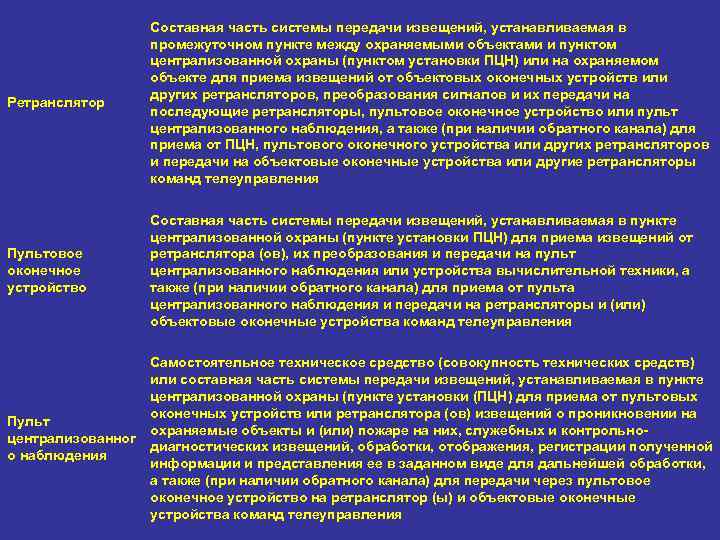 | | |
|---|---|
| Ретранслятор | Составная часть системы передачи извещений, устанавливаемая в промежуточном пункте между охраняемыми объектами и пунктом централизованной охраны (пунктом установки ПЦН) или на охраняемом объекте для приема извещений от объектовых оконечных устройств или других ретрансляторов, преобразования сигналов и их передачи на последующие ретрансляторы, пультовое оконечное устройство или пульт централизованного наблюдения, а также (при наличии обратного канала) для приема от ПЦН, пультового оконечного устройства или других ретрансляторов и передачи на объектовые оконечные устройства или другие ретрансляторы команд телеуправления |
| Пультовое оконечное устройство | Составная часть системы передачи извещений, устанавливаемая в пункте централизованной охраны (пункте установки ПЦН) для приема извещений от ретранслятора (ов), их преобразования и передачи на пульт централизованного наблюдения или устройства вычислительной техники, а также (при наличии обратного канала) для приема от пульта централизованного наблюдения и передачи на ретрансляторы и (или) объектовые оконечные устройства команд телеуправления |
| Пульт централизованного наблюдения | Самостоятельное техническое средство (совокупность технических средств) или составная часть системы передачи извещений, устанавливаемая в пункте централизованной охраны (пункте установки (ПЦН) для приема от пультовых оконечных устройств или ретранслятора (ов) извещений о проникновении на охраняемые объекты и (или) пожаре на них, служебных и контрольно-диагностических извещений, обработки, отображения, регистрации полученной информации и представления ее в заданном виде для дальнейшей обработки, а также (при наличии обратного канала) для передачи через пультовое оконечное устройство на ретранслятор (ы) и объектовые оконечные устройства команд телеуправления |